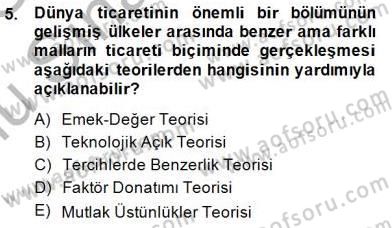 5. Dünya ticaretinin önemli bir bölümünün gelişmiş ülkeler arasında benzer ama farklı malların ticareti biçiminde gerçekleşmesi aşağıdaki teorilerden hangisinin yardımıyla açıklanabilir?

A) Emek-Değer Teorisi
B) Teknolojik Açık Teorisi
C) Tercihlerde Benzerlik Teorisi
D) Faktör Donatımı Teorisi
E) Mutlak Üstünlükler Teorisi

www.aofsoru.com